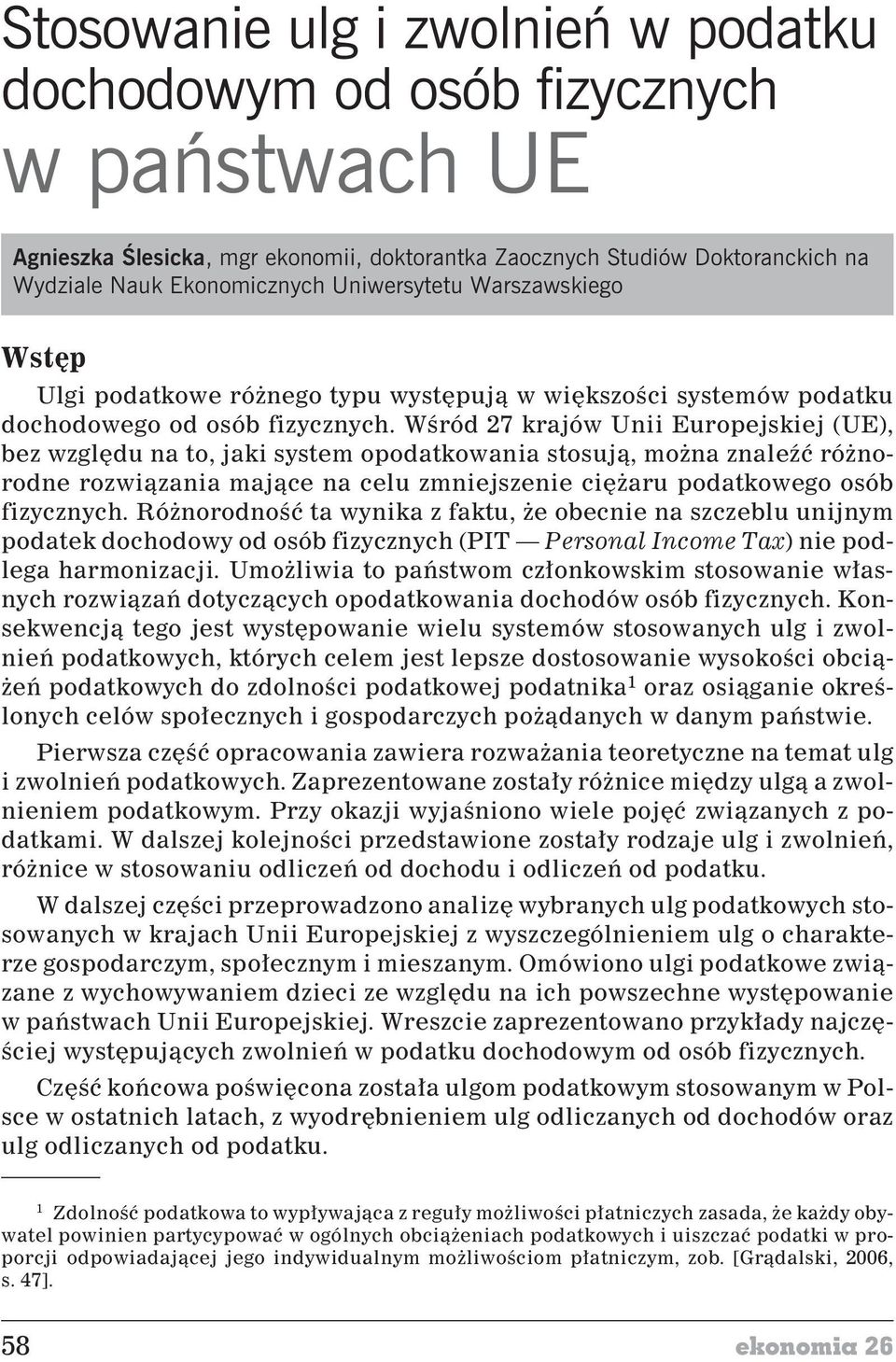 Stosowanie ulg i zwolnień w podatku dochodowym od osób fizycznych w państwach UE

Agnieszka Ślesicka, mgr ekonomii, doktorantka Zaocznych Studiów Doktoranckich na Wydziale Nauk Ekonomicznych Uniwersytetu Warszawskiego

Wstęp

Ulgi podatkowe różnego typu występują w większości systemów podatku dochodowego od osób fizycznych. Wśród 27 krajów Unii Europejskiej (UE), bez względu na to, jaki system opodatkowania stosują, można znaleźć różnorodne rozwiązania mające na celu zmniejszenie ciężaru podatkowego osób fizycznych. Różnorodność ta wynika z faktu, że obecnie na szczeblu unijnym podatek dochodowy od osób fizycznych (PIT — Personal Income Tax) nie podlega harmonizacji. Umożliwia to państwom członkowskim stosowanie własnych rozwiązań dotyczących opodatkowania dochodów osób fizycznych. Konsekwencją tego jest występowanie wielu systemów stosowanych ulg i zwolnień podatkowych, których celem jest lepsze dostosowanie wysokości obciążeń podatkowych do zdolności podatkowej podatnika$^1$ oraz osiąganie określonych celów społecznych i gospodarczych pożądanych w danym państwie.

Pierwsza część opracowania zawiera rozważania teoretyczne na temat ulg i zwolnień podatkowych. Zaprezentowane zostały różnice między ulgą a zwolnieniem podatkowym. Przy okazji wyjaśniono wiele pojęć związanych z podatkami. W dalszej kolejności przedstawione zostały rodzaje ulg i zwolnień, różnice w stosowaniu odliczeń od dochodu i odliczeń od podatku.

W dalszej części przeprowadzono analizę wybranych ulg podatkowych stosowanych w krajach Unii Europejskiej z wyszczególnieniem ulg o charakterze gospodarczym, społecznym i mieszanym. Omówiono ulgi podatkowe związane z wychowywaniem dzieci ze względu na ich powszechne występowanie w państwach Unii Europejskiej. Wreszcie zaprezentowano przykłady najczęściej występujących zwolnień w podatku dochodowym od osób fizycznych.

Część końcowa poświęcona została ulgom podatkowym stosowanym w Polsce w ostatnich latach, z wyodrębnieniem ulg odliczanych od dochodów oraz ulg odliczanych od podatku.

$^1$ Zdolność podatkowa to wypływająca z reguły możliwości płatniczych zasada, że każdy obywatel powinien partycypować w ogólnych obciążeniach podatkowych i uiszczać podatki w proporcji odpowiadającej jego indywidualnym możliwościom płatniczym, zob. [Grądalski, 2006, s. 47].

58

ekonomia 26